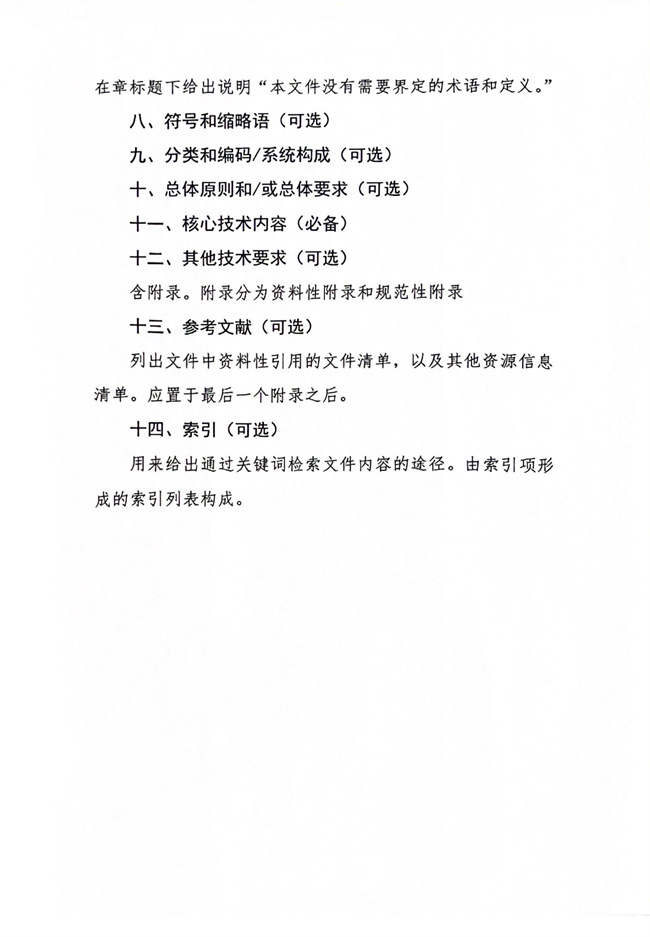 在章标题下给出说明“本文件没有需要界定的术语和定义。”

八、符号和缩略语（可选）

九、分类和编码/系统构成（可选）

十、总体原则和/或总体要求（可选）

十一、核心技术内容（必备）

十二、其他技术要求（可选）

含附录。附录分为资料性附录和规范性附录

十三、参考文献（可选）

列出文件中资料性引用的文件清单，以及其他资源信息清单。应置于最后一个附录之后。

十四、索引（可选）

用来给出通过关键词检索文件内容的途径。由索引项形成的索引列表构成。